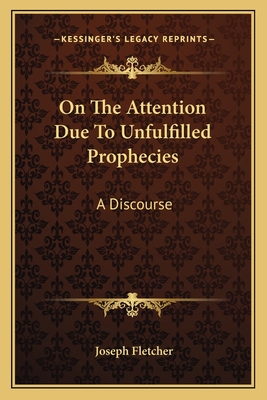 —KESSINGER'S LEGACY REPRINTS—

On The Attention Due To Unfulfilled Prophecies

A Discourse

Joseph Fletcher